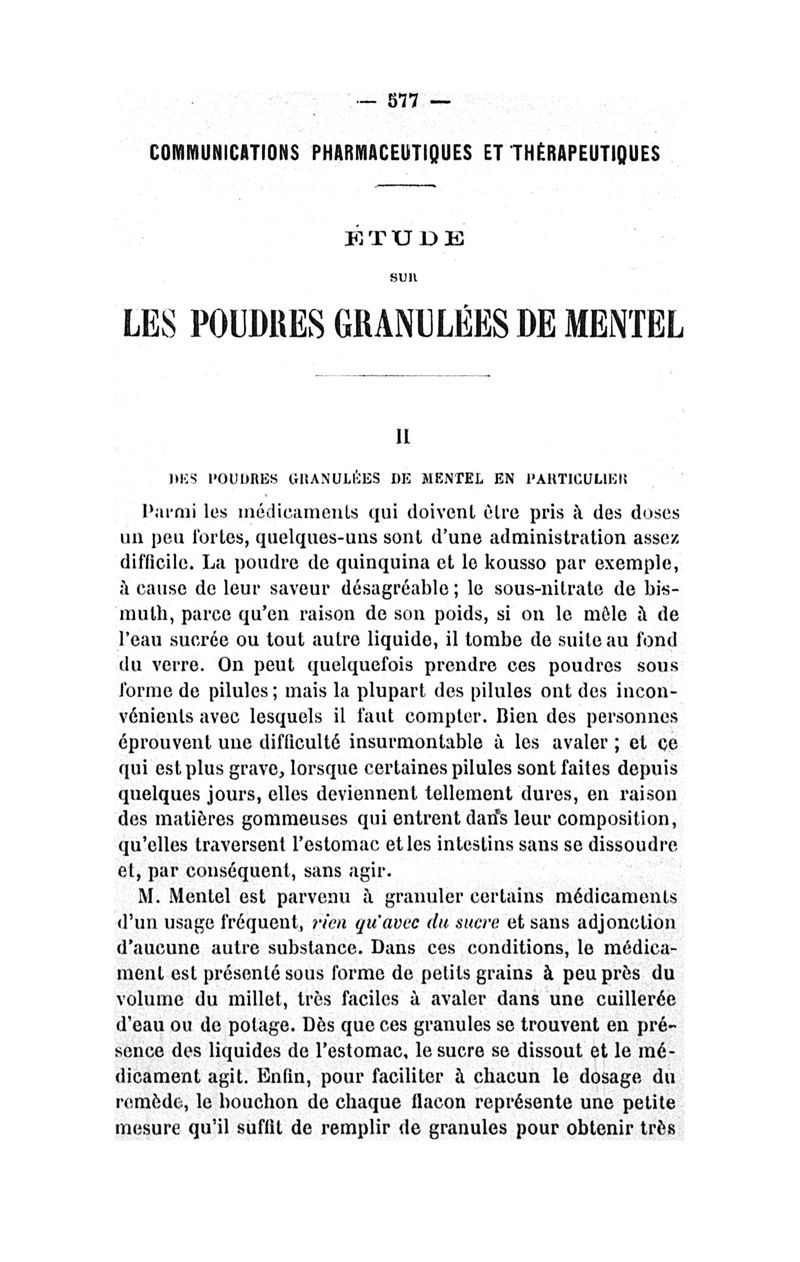 — 577 —

COMMUNICATIONS PHARMACEUTIQUES ET THÉRAPEUTIQUES

ÉTUDE

SUR

LES POUDRES GRANULÉES DE MENTEL

II

DES POUDRES GRANULÉES DE MENTEL EN PARTICULIER

Parmi les médicaments qui doivent être pris à des doses un peu fortes, quelques-uns sont d'une administration assez difficile. La poudre de quinquina et le kousso par exemple, à cause de leur saveur désagréable ; le sous-nitrate de bismuth, parce qu'en raison de son poids, si on le mêle à de l'eau sucrée ou tout autre liquide, il tombe de suite au fond du verre. On peut quelquefois prendre ces poudres sous forme de pilules ; mais la plupart des pilules ont des inconvénients avec lesquels il faut compter. Bien des personnes éprouvent une difficulté insurmontable à les avaler ; et ce qui est plus grave, lorsque certaines pilules sont faites depuis quelques jours, elles deviennent tellement dures, en raison des matières gommeuses qui entrent dans leur composition, qu'elles traversent l'estomac et les intestins sans se dissoudre et, par conséquent, sans agir.

M. Mentel est parvenu à granuler certains médicaments d'un usage fréquent, rien qu'avec du sucre et sans adjonction d'aucune autre substance. Dans ces conditions, le médicament est présenté sous forme de petits grains à peu près du volume du millet, très faciles à avaler dans une cuillerée d'eau ou de potage. Dès que ces granules se trouvent en présence des liquides de l'estomac, le sucre se dissout et le médicament agit. Enfin, pour faciliter à chacun le dosage du remède, le bouchon de chaque flacon représente une petite mesure qu'il suffit de remplir de granules pour obtenir très